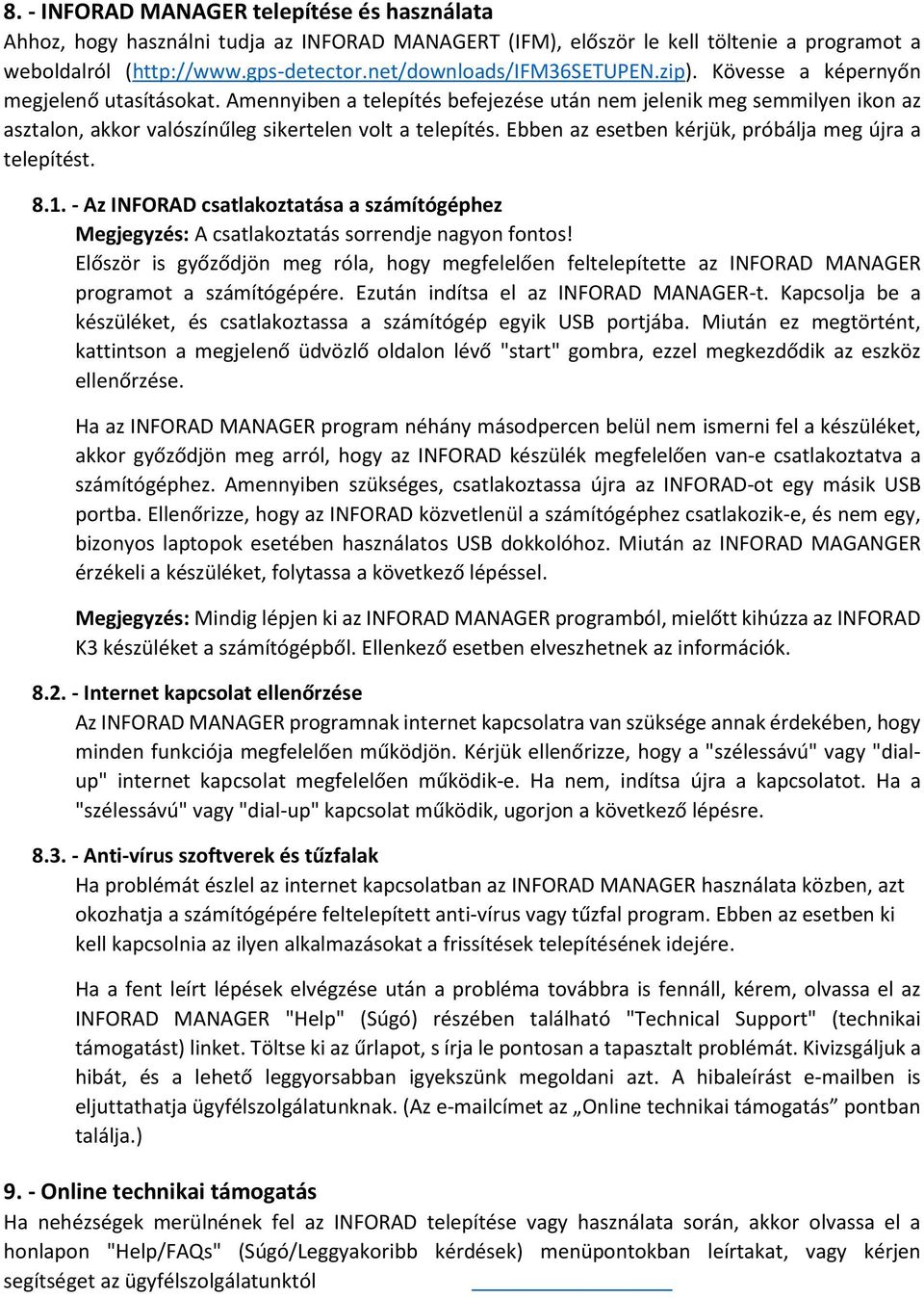 8. - INFORAD MANAGER telepítése és használata
Ahhoz, hogy használni tudja az INFORAD MANAGERT (IFM), először le kell töltenie a programot a weboldalról (http://www.gps-detector.net/downloads/IFM36SETUPEN.zip). Kövesse a képernyőn megjelenő utasításokat. Amennyiben a telepítés befejezése után nem jelenik meg semmilyen ikon az asztalon, akkor valószínűleg sikertelen volt a telepítés. Ebben az esetben kérjük, próbálja meg újra a telepítést.

8.1. - Az INFORAD csatlakoztatása a számítógéphez
Megjegyzés: A csatlakoztatás sorrendje nagyon fontos!
Először is győződjön meg róla, hogy megfelelően feltelepítette az INFORAD MANAGER programot a számítógépére. Ezután indítsa el az INFORAD MANAGER-t. Kapcsolja be a készüléket, és csatlakoztassa a számítógép egyik USB portjába. Miután ez megtörtént, kattintson a megjelenő üdvözlő oldalon lévő "start" gombra, ezzel megkezdődik az eszköz ellenőrzése.

Ha az INFORAD MANAGER program néhány másodpercen belül nem ismerni fel a készüléket, akkor győződjön meg arról, hogy az INFORAD készülék megfelelően van-e csatlakoztatva a számítógéphez. Amennyiben szükséges, csatlakoztassa újra az INFORAD-ot egy másik USB portba. Ellenőrizze, hogy az INFORAD közvetlenül a számítógéphez csatlakozik-e, és nem egy, bizonyos laptopok esetében használatos USB dokkolóhoz. Miután az INFORAD MAGANGER érzékeli a készüléket, folytassa a következő lépéssel.

Megjegyzés: Mindig lépjen ki az INFORAD MANAGER programból, mielőtt kihúzza az INFORAD K3 készüléket a számítógépből. Ellenkező esetben elveszhetnek az információk.

8.2. - Internet kapcsolat ellenőrzése
Az INFORAD MANAGER programnak internet kapcsolatra van szüksége annak érdekében, hogy minden funkciója megfelelően működjön. Kérjük ellenőrizze, hogy a "szélessávú" vagy "dial-up" internet kapcsolat megfelelően működik-e. Ha nem, indítsa újra a kapcsolatot. Ha a "szélessávú" vagy "dial-up" kapcsolat működik, ugorjon a következő lépésre.

8.3. - Anti-vírus szoftverek és tűzfalak
Ha problémát észlel az internet kapcsolatban az INFORAD MANAGER használata közben, azt okozhatja a számítógépére feltelepített anti-vírus vagy tűzfal program. Ebben az esetben ki kell kapcsolnia az ilyen alkalmazásokat a frissítések telepítésének idejére.

Ha a fent leírt lépések elvégzése után a probléma továbbra is fennáll, kérem, olvassa el az INFORAD MANAGER "Help" (Súgó) részében található "Technical Support" (technikai támogatást) linket. Töltse ki az űrlapot, s írja le pontosan a tapasztalt problémát. Kivizsgáljuk a hibát, és a lehető leggyorsabban igyekszünk megoldani azt. A hibaleírást e-mailben is eljuttathatja ügyfélszolgálatunknak. (Az e-mailcímet az „Online technikai támogatás” pontban találja.)

9. - Online technikai támogatás
Ha nehézségek merülnének fel az INFORAD telepítése vagy használata során, akkor olvassa el a honlapon "Help/FAQs" (Súgó/Leggyakoribb kérdések) menüpontokban leírtakat, vagy kérjen segítséget az ügyfélszolgálatunktól